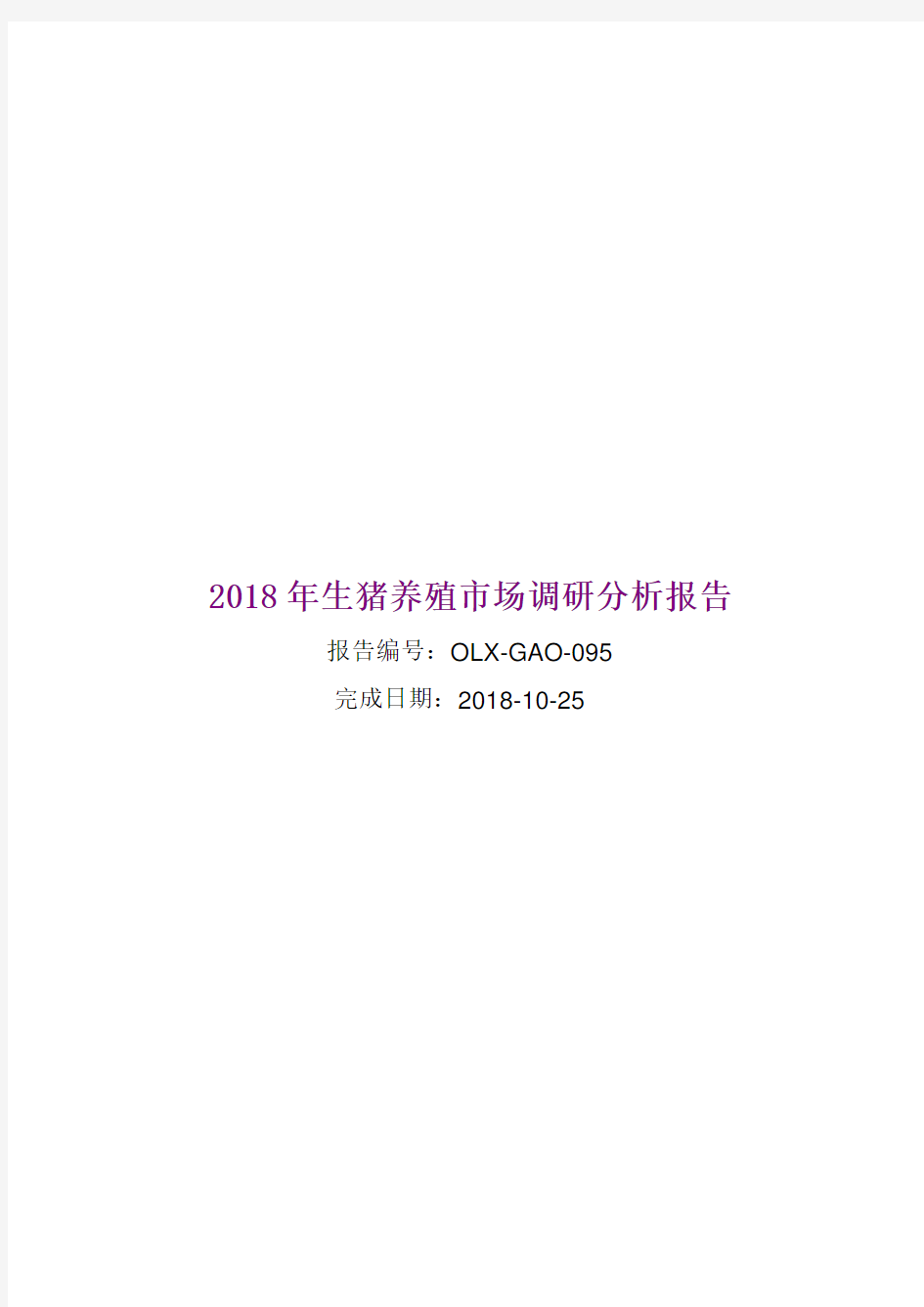 2018年生猪养殖市场调研分析报告

报告编号：OLX-GAO-095

完成日期：2018-10-25